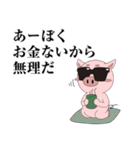 あーぼく
お金ないから
無理だ